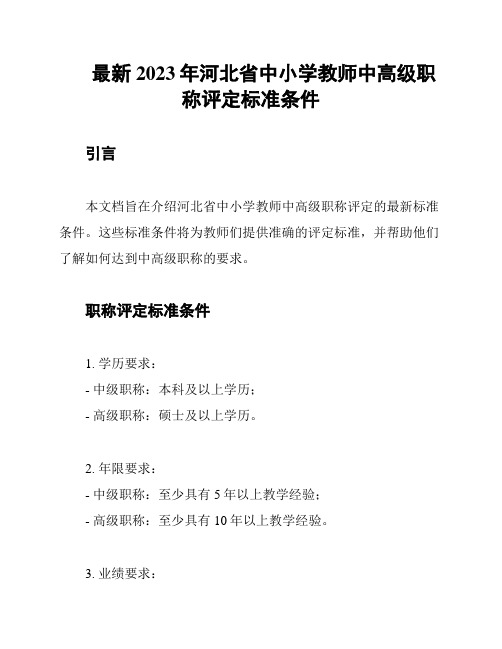 最新 2023 年河北省中小学教师中高级职称评定标准条件

引言

本文档旨在介绍河北省中小学教师中高级职称评定的最新标准条件。这些标准条件将为教师们提供准确的评定标准，并帮助他们了解如何达到中高级职称的要求。

职称评定标准条件

1. 学历要求：
- 中级职称：本科及以上学历；
- 高级职称：硕士及以上学历。

2. 年限要求：
- 中级职称：至少具有 5 年以上教学经验；
- 高级职称：至少具有 10 年以上教学经验。

3. 业绩要求：